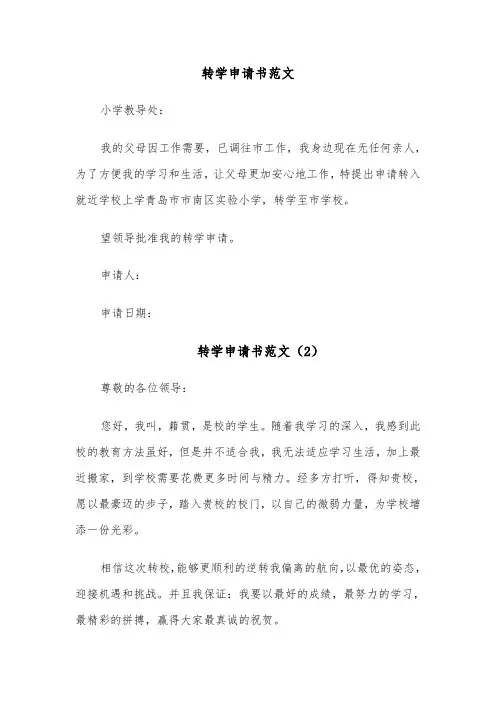 转学申请书范文

小学教导处：

我的父母因工作需要，已调往市工作，我身边现在无任何亲人，为了方便我的学习和生活，让父母更加安心地工作，特提出申请转入就近学校上学青岛市市南区实验小学，转学至市学校。

望领导批准我的转学申请。

申请人：

申请日期：

转学申请书范文（2）

尊敬的各位领导：

您好，我叫，籍贯，是校的学生。随着我学习的深入，我感到此校的教育方法虽好，但是并不适合我，我无法适应学习生活，加上最近搬家，到学校需要花费更多时间与精力。经多方打听，得知贵校，愿以最豪迈的步子，踏入贵校的校门，以自己的微弱力量，为学校增添一份光彩。

相信这次转校，能够更顺利的逆转我偏离的航向，以最优的姿态，迎接机遇和挑战。并且我保证：我要以最好的成绩，最努力的学习，最精彩的拼搏，赢得大家最真诚的祝贺。